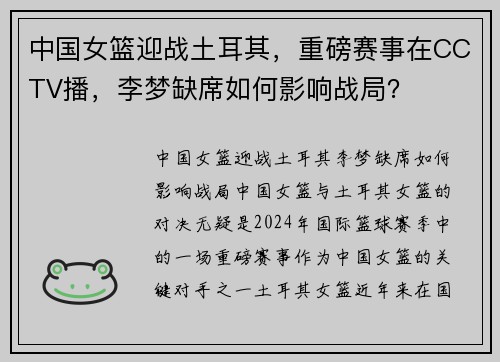 中国女篮迎战土耳其，重磅赛事在CCTV播，李梦缺席如何影响战局？

中国女篮迎战土耳其李梦缺席如何影响战局中国女篮与土耳其女篮的对决无疑是2024年国际篮球赛季中的一场重磅赛事作为中国女篮的关键对手之一土耳其女篮近年来在国